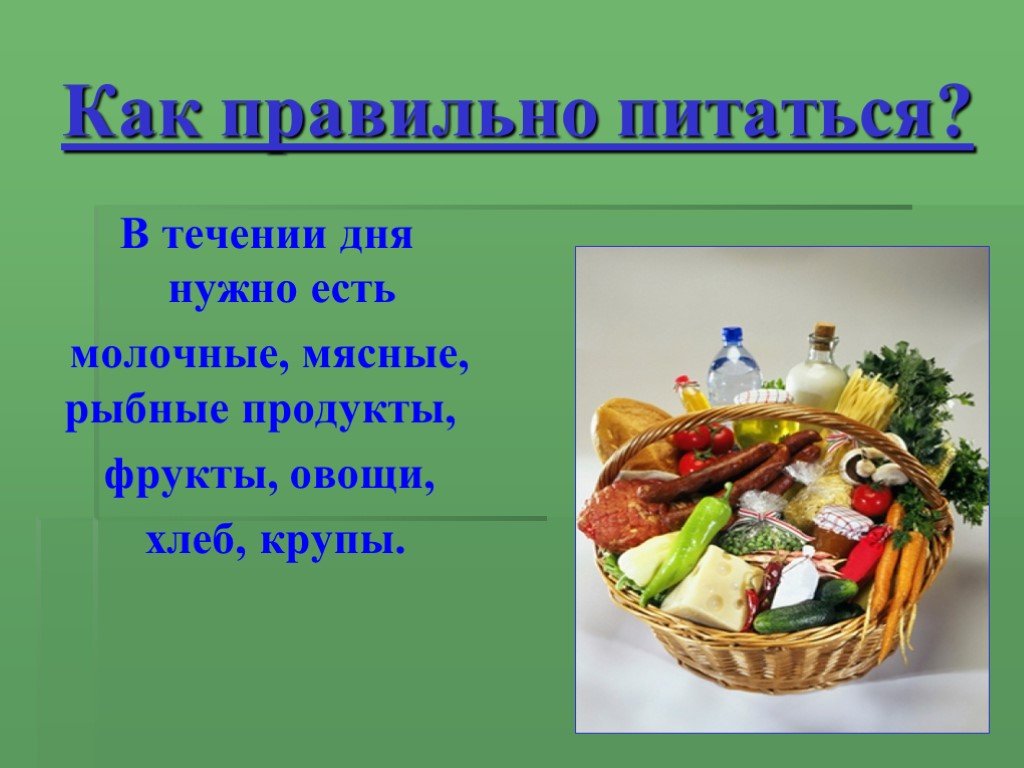 Как правильно питаться?

В течении дня нужно есть молочные, мясные, рыбные продукты, фрукты, овощи, хлеб, крупы.